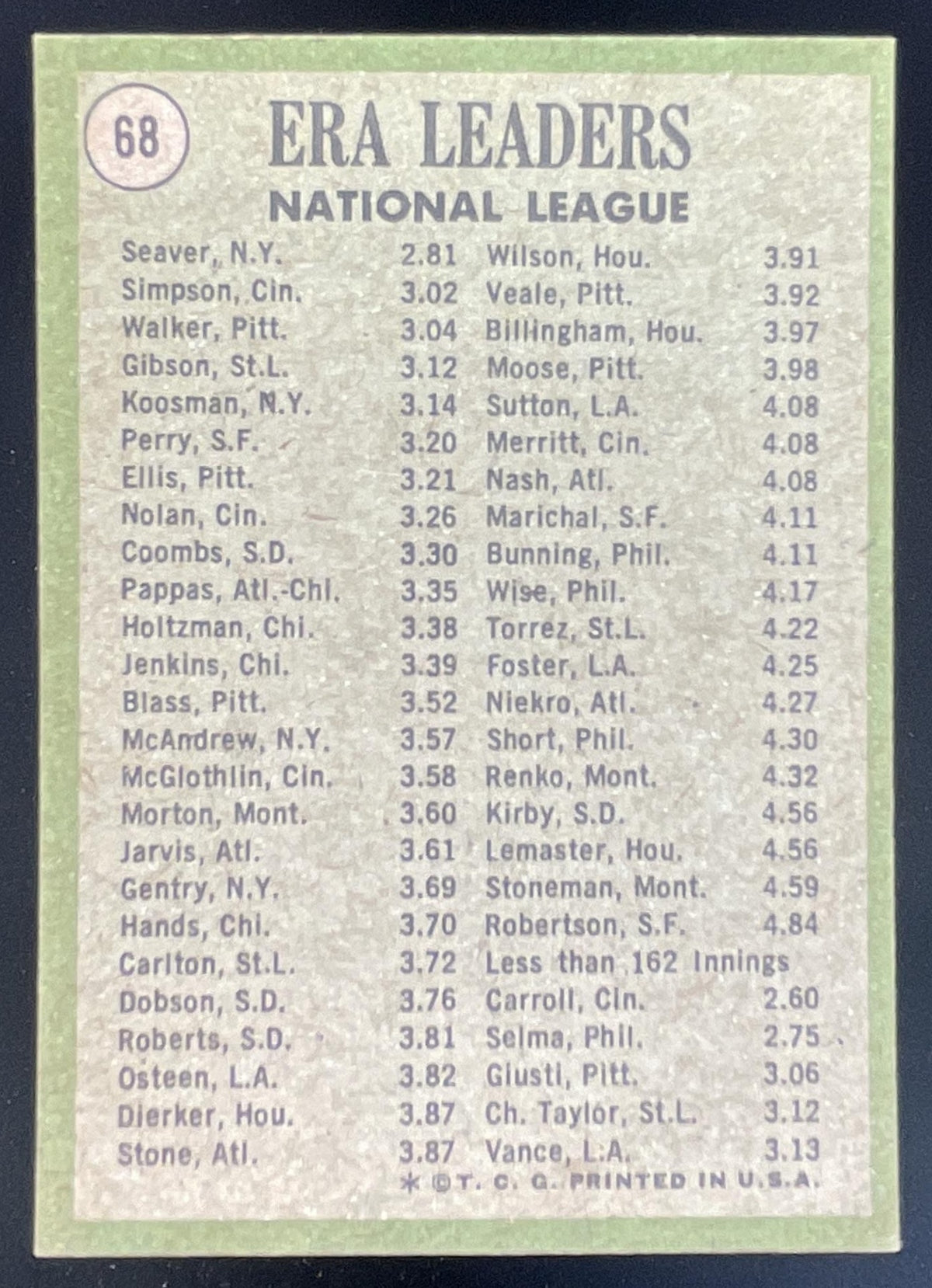 68

ERA LEADERS

NATIONAL LEAGUE

Seaver, N.Y. 2.81
Simpson, Cin. 3.02
Walker, Pitt. 3.04
Gibson, St.L. 3.12
Koosman, N.Y. 3.14
Perry, S.F. 3.20
Ellis, Pitt. 3.21
Nolan, Cin. 3.26
Coombs, S.D. 3.30
Pappas, Atl.-Chi. 3.35
Holtzman, Chi. 3.38
Jenkins, Chi. 3.39
Blass, Pitt. 3.52
McAndrew, N.Y. 3.57
McGlothlin, Cin. 3.58
Morton, Mont. 3.60
Jarvis, Atl. 3.61
Gentry, N.Y. 3.69
Hands, Chi. 3.70
Carlton, St.L. 3.72
Dobson, S.D. 3.76
Roberts, S.D. 3.81
Osteen, L.A. 3.82
Dierker, Hou. 3.87
Stone, Atl. 3.87

Wilson, Hou. 3.91
Veale, Pitt. 3.92
Billingham, Hou. 3.97
Moose, Pitt. 3.98
Sutton, L.A. 4.08
Merritt, Cin. 4.08
Nash, Atl. 4.08
Marichal, S.F. 4.11
Bunning, Phil. 4.11
Wise, Phil. 4.17
Torrez, St.L. 4.22
Foster, L.A. 4.25
Niekro, Atl. 4.27
Short, Phil. 4.30
Renko, Mont. 4.32
Kirby, S.D. 4.56
Lemaster, Hou. 4.56
Stoneman, Mont. 4.59
Robertson, S.F. 4.84
Less than 162 Innings
Carroll, Cin. 2.60
Selma, Phil. 2.75
Giusti, Pitt. 3.06
Ch. Taylor, St.L. 3.12
Vance, L.A. 3.13

* ©T. C. G. PRINTED IN U.S.A.